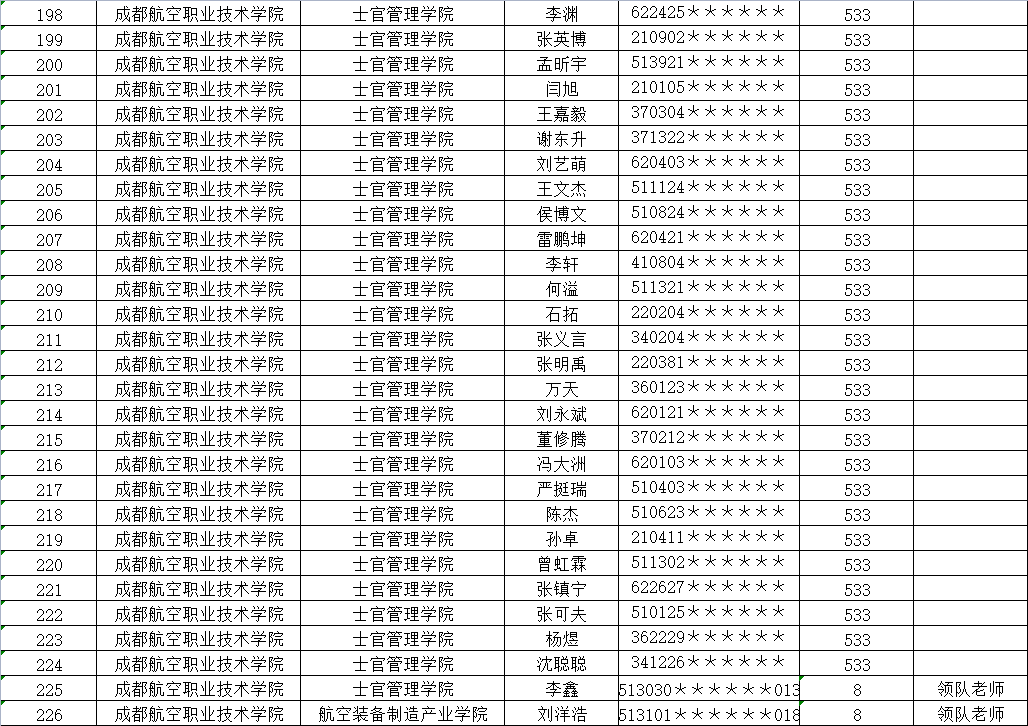 | 198 | 成都航空职业技术学院 | 士官管理学院 | 李渊 | 622425＊＊＊＊＊＊ | 533 | |
|---|---|---|---|---|---|---|
| 199 | 成都航空职业技术学院 | 士官管理学院 | 张英博 | 210902＊＊＊＊＊＊ | 533 | |
| 200 | 成都航空职业技术学院 | 士官管理学院 | 孟昕宇 | 513921＊＊＊＊＊＊ | 533 | |
| 201 | 成都航空职业技术学院 | 士官管理学院 | 闫旭 | 210105＊＊＊＊＊＊ | 533 | |
| 202 | 成都航空职业技术学院 | 士官管理学院 | 王嘉毅 | 370304＊＊＊＊＊＊ | 533 | |
| 203 | 成都航空职业技术学院 | 士官管理学院 | 谢东升 | 371322＊＊＊＊＊＊ | 533 | |
| 204 | 成都航空职业技术学院 | 士官管理学院 | 刘艺萌 | 620403＊＊＊＊＊＊ | 533 | |
| 205 | 成都航空职业技术学院 | 士官管理学院 | 王文杰 | 511124＊＊＊＊＊＊ | 533 | |
| 206 | 成都航空职业技术学院 | 士官管理学院 | 侯博文 | 510824＊＊＊＊＊＊ | 533 | |
| 207 | 成都航空职业技术学院 | 士官管理学院 | 雷鹏坤 | 620421＊＊＊＊＊＊ | 533 | |
| 208 | 成都航空职业技术学院 | 士官管理学院 | 李轩 | 410804＊＊＊＊＊＊ | 533 | |
| 209 | 成都航空职业技术学院 | 士官管理学院 | 何溢 | 511321＊＊＊＊＊＊ | 533 | |
| 210 | 成都航空职业技术学院 | 士官管理学院 | 石拓 | 220204＊＊＊＊＊＊ | 533 | |
| 211 | 成都航空职业技术学院 | 士官管理学院 | 张义言 | 340204＊＊＊＊＊＊ | 533 | |
| 212 | 成都航空职业技术学院 | 士官管理学院 | 张明禹 | 220381＊＊＊＊＊＊ | 533 | |
| 213 | 成都航空职业技术学院 | 士官管理学院 | 万天 | 360123＊＊＊＊＊＊ | 533 | |
| 214 | 成都航空职业技术学院 | 士官管理学院 | 刘永斌 | 620121＊＊＊＊＊＊ | 533 | |
| 215 | 成都航空职业技术学院 | 士官管理学院 | 董修腾 | 370212＊＊＊＊＊＊ | 533 | |
| 216 | 成都航空职业技术学院 | 士官管理学院 | 冯大洲 | 620103＊＊＊＊＊＊ | 533 | |
| 217 | 成都航空职业技术学院 | 士官管理学院 | 严挺瑞 | 510403＊＊＊＊＊＊ | 533 | |
| 218 | 成都航空职业技术学院 | 士官管理学院 | 陈杰 | 510623＊＊＊＊＊＊ | 533 | |
| 219 | 成都航空职业技术学院 | 士官管理学院 | 孙卓 | 210411＊＊＊＊＊＊ | 533 | |
| 220 | 成都航空职业技术学院 | 士官管理学院 | 曾虹霖 | 511302＊＊＊＊＊＊ | 533 | |
| 221 | 成都航空职业技术学院 | 士官管理学院 | 张镇宁 | 622627＊＊＊＊＊＊ | 533 | |
| 222 | 成都航空职业技术学院 | 士官管理学院 | 张可夫 | 510125＊＊＊＊＊＊ | 533 | |
| 223 | 成都航空职业技术学院 | 士官管理学院 | 杨煜 | 362229＊＊＊＊＊＊ | 533 | |
| 224 | 成都航空职业技术学院 | 士官管理学院 | 沈聪聪 | 341226＊＊＊＊＊＊ | 533 | |
| 225 | 成都航空职业技术学院 | 士官管理学院 | 李鑫 | 513030＊＊＊＊＊＊013 | 8 | 领队老师 |
| 226 | 成都航空职业技术学院 | 航空装备制造产业学院 | 刘洋浩 | 513101＊＊＊＊＊＊018 | 8 | 领队老师 |